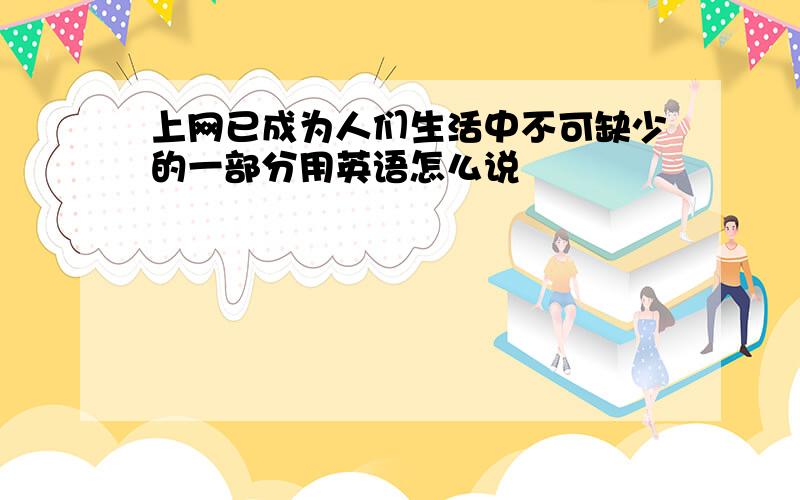 上网已成为人们生活中不可缺少的一部分用英语怎么说